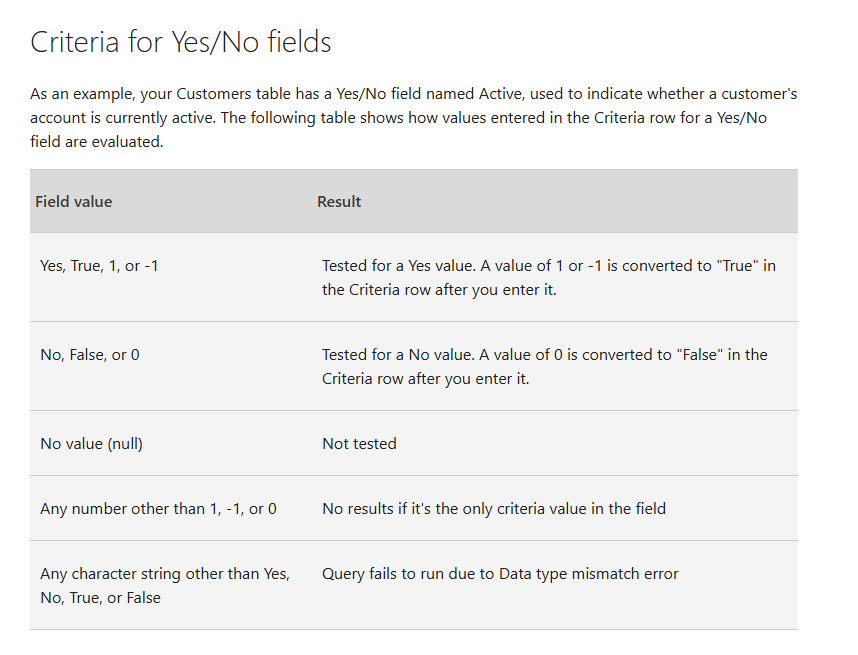 Criteria for Yes/No fields

As an example, your Customers table has a Yes/No field named Active, used to indicate whether a customer's account is currently active. The following table shows how values entered in the Criteria row for a Yes/No field are evaluated.

| Field value | Result |
|---|---|
| Yes, True, 1, or -1 | Tested for a Yes value. A value of 1 or -1 is converted to "True" in the Criteria row after you enter it. |
| No, False, or 0 | Tested for a No value. A value of 0 is converted to "False" in the Criteria row after you enter it. |
| No value (null) | Not tested |
| Any number other than 1, -1, or 0 | No results if it's the only criteria value in the field |
| Any character string other than Yes, No, True, or False | Query fails to run due to Data type mismatch error |